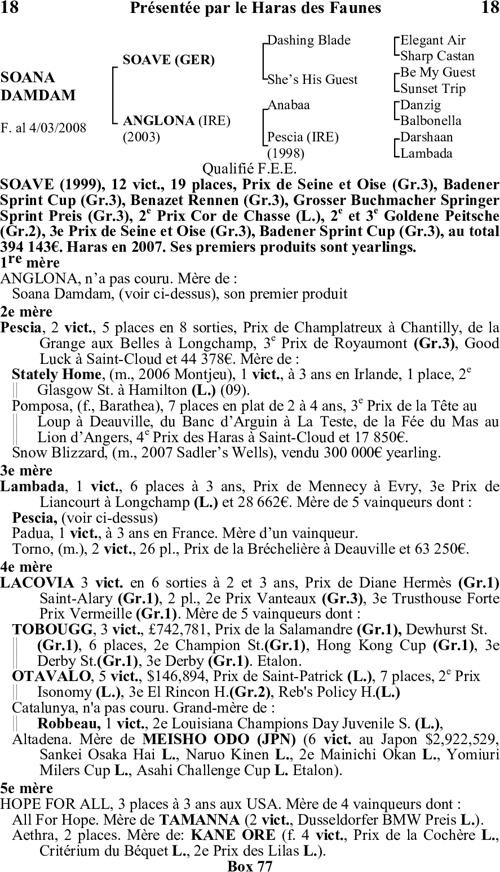 18 Présentée par le Haras des Faunes 18

SOANA DAMDAM

F. al 4/03/2008

SOAVE (GER)

ANGLONA (IRE) (2003)

Dashing Blade

She's His Guest

Anabaa

Pescia (IRE) (1998)

Elegant Air
Sharp Castan
Be My Guest
Sunset Trip
Danzig
Balbonella
Darshaan
Lambada

Qualifié F.E.E.

SOAVE (1999), 12 vict., 19 places, Prix de Seine et Oise (Gr.3), Badener Sprint Cup (Gr.3), Benazet Rennen (Gr.3), Grosser Buchmacher Springer Sprint Preis (Gr.3), 2$^e$ Prix Cor de Chasse (L.), 2$^e$ et 3$^e$ Goldene Peitsche (Gr.2), 3e Prix de Seine et Oise (Gr.3), Badener Sprint Cup (Gr.3), au total 394 143€. Haras en 2007. Ses premiers produits sont yearlings.

1$^{re}$ mère

ANGLONA, n'a pas couru. Mère de :

Soana Damdam, (voir ci-dessus), son premier produit

2e mère

Pescia, 2 vict., 5 places en 8 sorties, Prix de Champlatreux à Chantilly, de la Grange aux Belles à Longchamp, 3$^e$ Prix de Royaumont (Gr.3), Good Luck à Saint-Cloud et 44 378€. Mère de :

Stately Home, (m., 2006 Montjeu), 1 vict., à 3 ans en Irlande, 1 place, 2$^e$ Glasgow St. à Hamilton (L.) (09).

Pomposa, (f., Barathea), 7 places en plat de 2 à 4 ans, 3$^e$ Prix de la Tête au Loup à Deauville, du Banc d'Arguin à La Teste, de la Fée du Mas au Lion d'Angers, 4$^e$ Prix des Haras à Saint-Cloud et 17 850€.

Snow Blizzard, (m., 2007 Sadler's Wells), vendu 300 000€ yearling.

3e mère

Lambada, 1 vict., 6 places à 3 ans, Prix de Mennecy à Evry, 3e Prix de Liancourt à Longchamp (L.) et 28 662€. Mère de 5 vainqueurs dont :

Pescia, (voir ci-dessus)

Padua, 1 vict., à 3 ans en France. Mère d'un vainqueur.

Torno, (m.), 2 vict., 26 pl., Prix de la Bréchelière à Deauville et 63 250€.

4e mère

LACOVIA 3 vict. en 6 sorties à 2 et 3 ans, Prix de Diane Hermès (Gr.1) Saint-Alary (Gr.1), 2 pl., 2e Prix Vanteaux (Gr.3), 3e Trusthouse Forte Prix Vermeille (Gr.1). Mère de 5 vainqueurs dont :

TOBOUGG, 3 vict., £742,781, Prix de la Salamandre (Gr.1), Dewhurst St. (Gr.1), 6 places, 2e Champion St.(Gr.1), Hong Kong Cup (Gr.1), 3e Derby St.(Gr.1), 3e Derby (Gr.1). Etalon.

OTAVALO, 5 vict., $146,894, Prix de Saint-Patrick (L.), 7 places, 2$^e$ Prix Isonomy (L.), 3e El Rincon H.(Gr.2), Reb's Policy H.(L.)

Catalunya, n'a pas couru. Grand-mère de :

Robbeau, 1 vict., 2e Louisiana Champions Day Juvenile S. (L.),

Altadena. Mère de MEISHO ODO (JPN) (6 vict. au Japon $2,922,529, Sankei Osaka Hai L., Naruo Kinen L., 2e Mainichi Okan L., Yomiuri Milers Cup L., Asahi Challenge Cup L. Etalon).

5e mère

HOPE FOR ALL, 3 places à 3 ans aux USA. Mère de 4 vainqueurs dont :

All For Hope. Mère de TAMANNA (2 vict., Dusseldorfer BMW Preis L.).

Aethra, 2 places. Mère de: KANE ORE (f. 4 vict., Prix de la Cochère L., Critérium du Béquet L., 2e Prix des Lilas L.).

Box 77